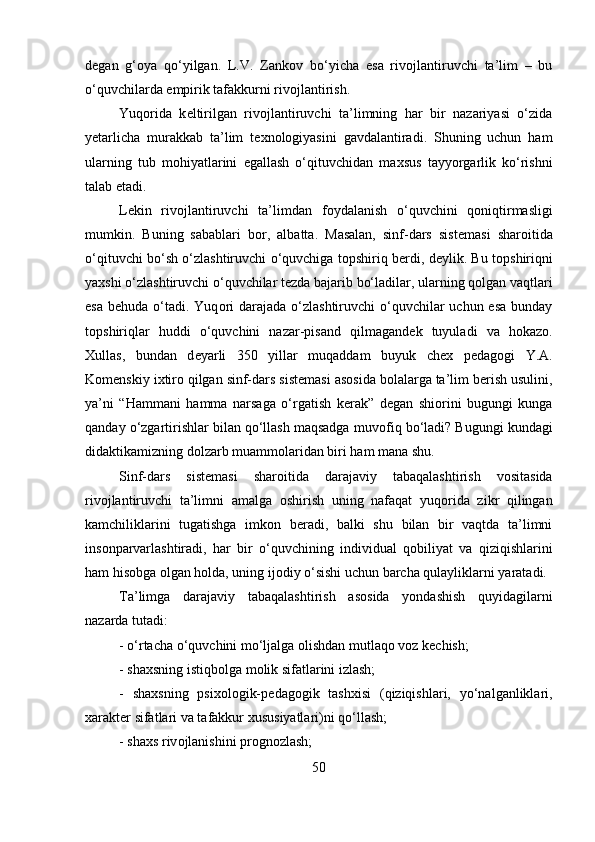 degan g‘oya qo‘yilgan. L.V. Zankov bo‘yicha esa rivojlantiruvchi ta’lim – bu o‘quvchilarda empirik tafakkurni rivojlantirish.

Yuqorida keltirilgan rivojlantiruvchi ta’limning har bir nazariyasi o‘zida yetarlicha murakkab ta’lim texnologiyasini gavdalantiradi. Shuning uchun ham ularning tub mohiyatlarini egallash o‘qituvchidan maxsus tayyorgarlik ko‘rishni talab etadi.

Lekin rivojlantiruvchi ta’limdan foydalanish o‘quvchini qoniqtirmasligi mumkin. Buning sabablari bor, albatta. Masalan, sinf-dars sistemasi sharoitida o‘qituvchi bo‘sh o‘zlashtiruvchi o‘quvchiga topshiriq berdi, deylik. Bu topshiriqni yaxshi o‘zlashtiruvchi o‘quvchilar tezda bajarib bo‘ladilar, ularning qolgan vaqtlari esa behuda o‘tadi. Yuqori darajada o‘zlashtiruvchi o‘quvchilar uchun esa bunday topshiriqlar huddi o‘quvchini nazar-pisand qilmagandek tuyuladi va hokazo. Xullas, bundan deyarli 350 yillar muqaddam buyuk chex pedagogi Y.A. Komenskiy ixtiro qilgan sinf-dars sistemasi asosida bolalarga ta’lim berish usulini, ya’ni “Hammani hamma narsaga o‘rgatish kerak” degan shiorini bugungi kunga qanday o‘zgartirishlar bilan qo‘llash maqsadga muvofiq bo‘ladi? Bugungi kundagi didaktikamizning dolzarb muammolaridan biri ham mana shu.

Sinf-dars sistemasi sharoitida darajaviy tabaqalashtirish vositasida rivojlantiruvchi ta’limni amalga oshirish uning nafaqat yuqorida zikr qilingan kamchiliklarini tugatishga imkon beradi, balki shu bilan bir vaqtda ta’limni insonparvarlashtiradi, har bir o‘quvchining individual qobiliyat va qiziqishlarini ham hisobga olgan holda, uning ijodiy o‘sishi uchun barcha qulayliklarni yaratadi.

Ta’limga darajaviy tabaqalashtirish asosida yondashish quyidagilarni nazarda tutadi:

- o‘rtacha o‘quvchini mo‘ljalga olishdan mutlaqo voz kechish;

- shaxsning istiqbolga molik sifatlarini izlash;

- shaxsning psixologik-pedagogik tashxisi (qiziqishlari, yo‘nalganliklari, xarakter sifatlari va tafakkur xususiyatlari)ni qo‘llash;

- shaxs rivojlanishini prognozlash;

50